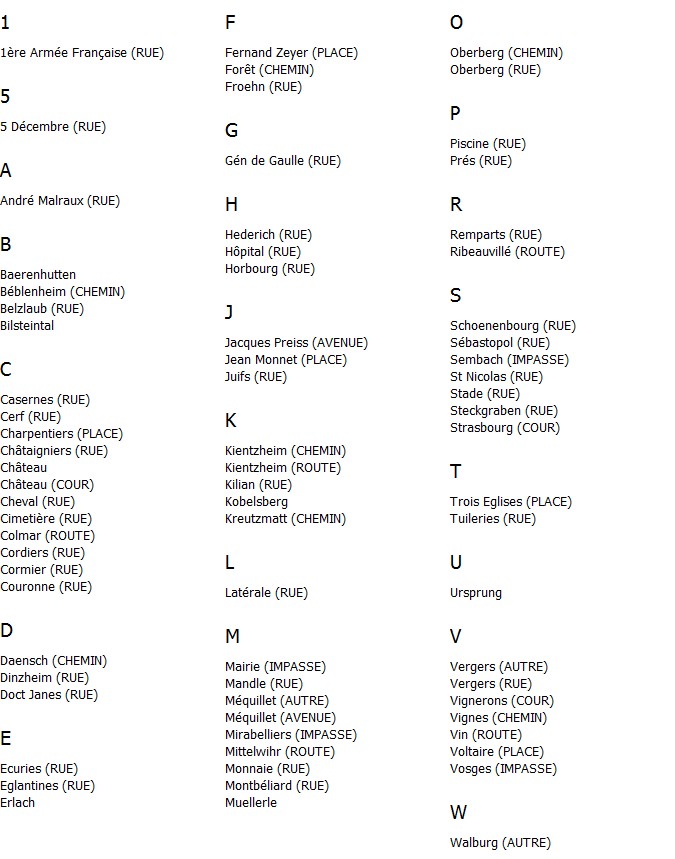 1

1ère Armée Française (RUE)

5

5 Décembre (RUE)

A

André Malraux (RUE)

B

Baerenhutten
Béblenheim (CHEMIN)
Belzlaub (RUE)
Bilsteintal

C

Casernes (RUE)
Cerf (RUE)
Charpentiers (PLACE)
Châtaigniers (RUE)
Château
Château (COUR)
Cheval (RUE)
Cimetière (RUE)
Colmar (ROUTE)
Cordiers (RUE)
Cormier (RUE)
Couronne (RUE)

D

Daensch (CHEMIN)
Dinzheim (RUE)
Doct Janes (RUE)

E

Ecuries (RUE)
Eglantines (RUE)
Erlach

F

Fernand Zeyer (PLACE)
Forêt (CHEMIN)
Froehn (RUE)

G

Gén de Gaulle (RUE)

H

Hederich (RUE)
Hôpital (RUE)
Horbourg (RUE)

J

Jacques Preiss (AVENUE)
Jean Monnet (PLACE)
Juifs (RUE)

K

Kientzheim (CHEMIN)
Kientzheim (ROUTE)
Kilian (RUE)
Kobelsberg
Kreutzmatt (CHEMIN)

L

Latérale (RUE)

M

Mairie (IMPASSE)
Mandle (RUE)
Méquillet (AUTRE)
Méquillet (AVENUE)
Mirabelliers (IMPASSE)
Mittelwihr (ROUTE)
Monnaie (RUE)
Montbéliard (RUE)
Muellerle

O

Oberberg (CHEMIN)
Oberberg (RUE)

P

Piscine (RUE)
Prés (RUE)

R

Remparts (RUE)
Ribeauvillé (ROUTE)

S

Schoenenbourg (RUE)
Sébastopol (RUE)
Sembach (IMPASSE)
St Nicolas (RUE)
Stade (RUE)
Steckgraben (RUE)
Strasbourg (COUR)

T

Trois Eglises (PLACE)
Tuileries (RUE)

U

Ursprung

V

Vergers (AUTRE)
Vergers (RUE)
Vignerons (COUR)
Vignes (CHEMIN)
Vin (ROUTE)
Voltaire (PLACE)
Vosges (IMPASSE)

W

Walburg (AUTRE)